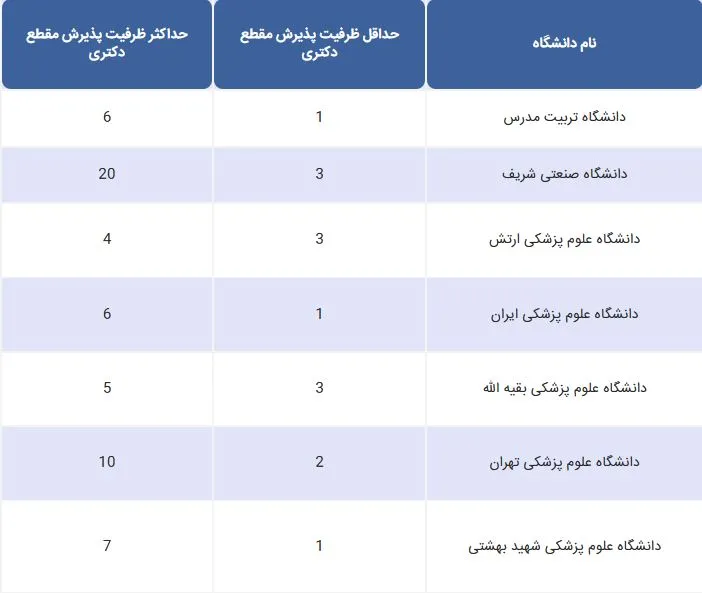 | نام دانشگاه | حداقل ظرفیت پذیرش مقطع دکتری | حداکثر ظرفیت پذیرش مقطع دکتری |
|---|---|---|
| دانشگاه تربیت مدرس | 1 | 6 |
| دانشگاه صنعتی شریف | 3 | 20 |
| دانشگاه علوم پزشکی ارتش | 3 | 4 |
| دانشگاه علوم پزشکی ایران | 1 | 6 |
| دانشگاه علوم پزشکی بقیه الله | 3 | 5 |
| دانشگاه علوم پزشکی تهران | 2 | 10 |
| دانشگاه علوم پزشکی شهید بهشتی | 1 | 7 |